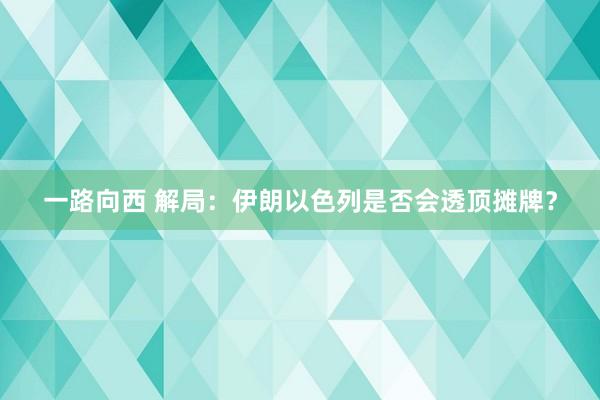 一路向西 解局：伊朗以色列是否会透顶摊牌？